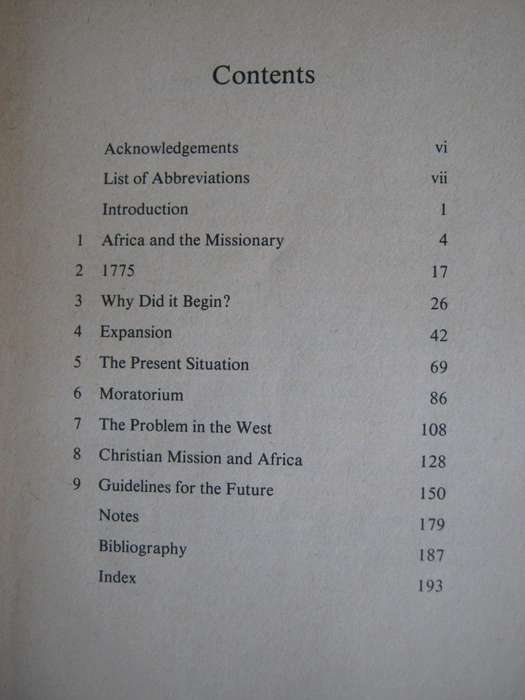 Contents

| | | |
|---|---|---|
| | Acknowledgements | vi |
| | List of Abbreviations | vii |
| | Introduction | 1 |
| 1 | Africa and the Missionary | 4 |
| 2 | 1775 | 17 |
| 3 | Why Did it Begin? | 26 |
| 4 | Expansion | 42 |
| 5 | The Present Situation | 69 |
| 6 | Moratorium | 86 |
| 7 | The Problem in the West | 108 |
| 8 | Christian Mission and Africa | 128 |
| 9 | Guidelines for the Future | 150 |
| | Notes | 179 |
| | Bibliography | 187 |
| | Index | 193 |